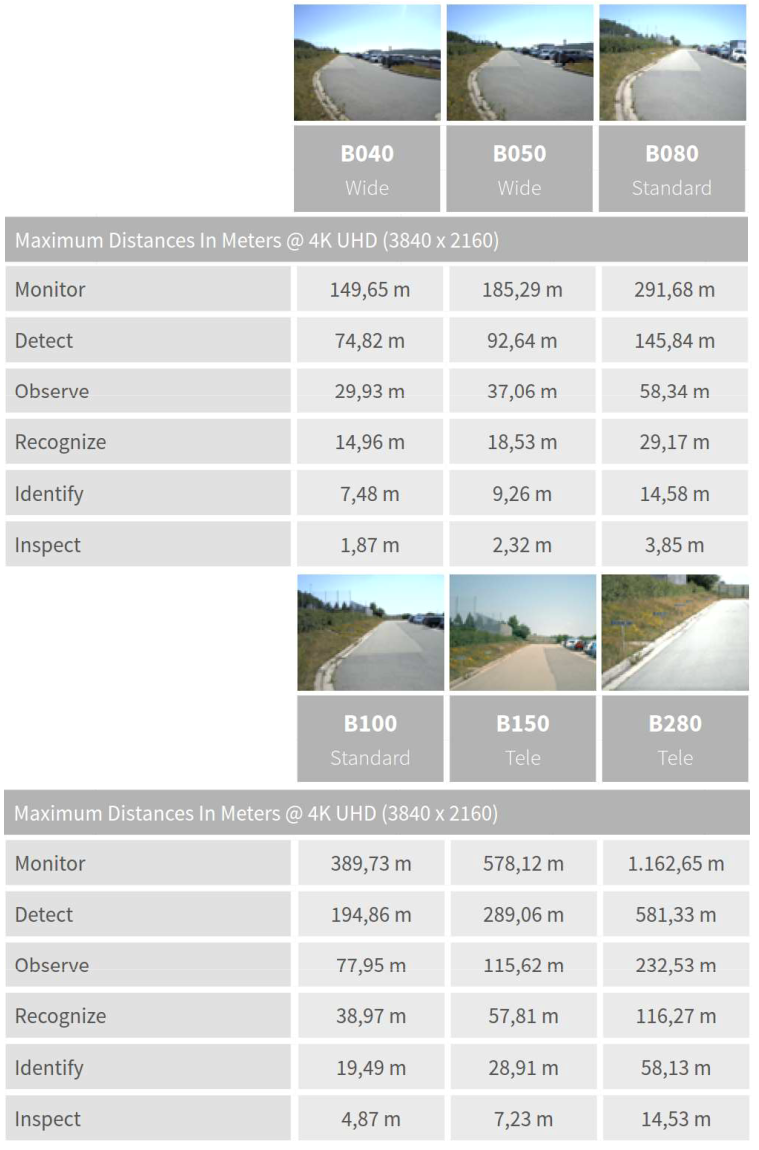 | | B040 Wide | B050 Wide | B080 Standard |
|---|---|---|---|
| Maximum Distances In Meters @ 4K UHD (3840 x 2160) | | | |
| Monitor | 149,65 m | 185,29 m | 291,68 m |
| Detect | 74,82 m | 92,64 m | 145,84 m |
| Observe | 29,93 m | 37,06 m | 58,34 m |
| Recognize | 14,96 m | 18,53 m | 29,17 m |
| Identify | 7,48 m | 9,26 m | 14,58 m |
| Inspect | 1,87 m | 2,32 m | 3,85 m |

| | B100 Standard | B150 Tele | B280 Tele |
|---|---|---|---|
| Maximum Distances In Meters @ 4K UHD (3840 x 2160) | | | |
| Monitor | 389,73 m | 578,12 m | 1.162,65 m |
| Detect | 194,86 m | 289,06 m | 581,33 m |
| Observe | 77,95 m | 115,62 m | 232,53 m |
| Recognize | 38,97 m | 57,81 m | 116,27 m |
| Identify | 19,49 m | 28,91 m | 58,13 m |
| Inspect | 4,87 m | 7,23 m | 14,53 m |